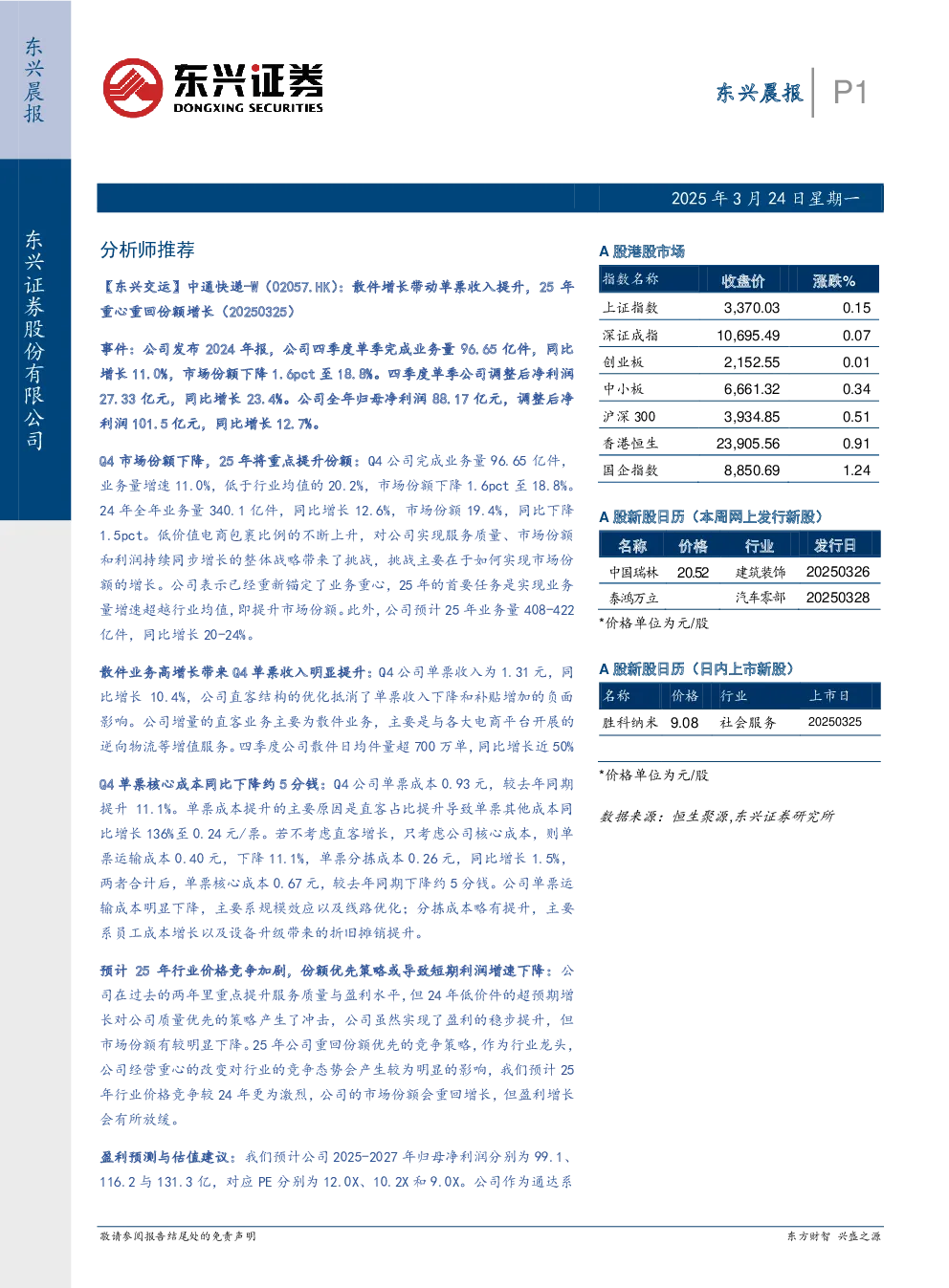 东兴晨报

东兴证券股份有限公司

东兴证券
DONGXING SECURITIES

东兴晨报 P1

2025年3月24日星期一

分析师推荐

【东兴交运】中通快递-W（02057.HK）：散件增长带动单票收入提升，25年重心重回份额增长（20250325）

事件：公司发布2024年报，公司四季度单季完成业务量96.65亿件，同比增长11.0%，市场份额下降1.6pct至18.8%。四季度单季公司调整后净利润27.33亿元，同比增长23.4%。公司全年归母净利润88.17亿元，调整后净利润101.5亿元，同比增长12.7%。

Q4市场份额下降，25年将重点提升份额：Q4公司完成业务量96.65亿件，业务量增速11.0%，低于行业均值的20.2%，市场份额下降1.6pct至18.8%。24年全年业务量340.1亿件，同比增长12.6%，市场份额19.4%，同比下降1.5pct。低价值电商包裹比例的不断上升，对公司实现服务质量、市场份额和利润持续同步增长的整体战略带来了挑战，挑战主要在于如何实现市场份额的增长。公司表示已经重新锚定了业务重心，25年的首要任务是实现业务量增速超越行业均值，即提升市场份额。此外，公司预计25年业务量408-422亿件，同比增长20-24%。

散件业务高增长带来Q4单票收入明显提升：Q4公司单票收入为1.31元，同比增长10.4%，公司直客结构的优化抵消了单票收入下降和补贴增加的负面影响。公司增量的直客业务主要为散件业务，主要是与各大电商平台开展的逆向物流等增值服务。四季度公司散件日均件量超700万单，同比增长近50%

Q4单票核心成本同比下降约5分钱：Q4公司单票成本0.93元，较去年同期提升11.1%。单票成本提升的主要原因是直客占比提升导致单票其他成本同比增长136%至0.24元/票。若不考虑直客增长，只考虑公司核心成本，则单票运输成本0.40元，下降11.1%，单票分拣成本0.26元，同比增长1.5%，两者合计后，单票核心成本0.67元，较去年同期下降约5分钱。公司单票运输成本明显下降，主要系规模效应以及线路优化；分拣成本略有提升，主要系员工成本增长以及设备升级带来的折旧摊销提升。

预计25年行业价格竞争加剧，份额优先策略或导致短期利润增速下降：公司在过去的两年里重点提升服务质量与盈利水平，但24年低价件的超预期增长对公司质量优先的策略产生了冲击，公司虽然实现了盈利的稳步提升，但市场份额有较明显下降。25年公司重回份额优先的竞争策略，作为行业龙头，公司经营重心的改变对行业的竞争态势会产生较为明显的影响，我们预计25年行业价格竞争较24年更为激烈，公司的市场份额会重回增长，但盈利增长会有所放缓。

盈利预测与估值建议：我们预计公司2025-2027年归母净利润分别为99.1、116.2与131.3亿，对应PE分别为12.0X、10.2X和9.0X。公司作为通达系

A股港股市场

| 指数名称 | 收盘价 | 涨跌% |
|---|---|---|
| 上证指数 | 3,370.03 | 0.15 |
| 深证成指 | 10,695.49 | 0.07 |
| 创业板 | 2,152.55 | 0.01 |
| 中小板 | 6,661.32 | 0.34 |
| 沪深300 | 3,934.85 | 0.51 |
| 香港恒生 | 23,905.56 | 0.91 |
| 国企指数 | 8,850.69 | 1.24 |

A股新股日历（本周网上发行新股）

| 名称 | 价格 | 行业 | 发行日 |
|---|---|---|---|
| 中国瑞林 | 20.52 | 建筑装饰 | 20250326 |
| 泰鸿万立 | | 汽车零部 | 20250328 |

*价格单位为元/股

A股新股日历（日内上市新股）

| 名称 | 价格 | 行业 | 上市日 |
|---|---|---|---|
| 胜科纳米 | 9.08 | 社会服务 | 20250325 |

*价格单位为元/股

数据来源：恒生聚源,东兴证券研究所

敬请参阅报告结尾处的免责声明 东方财智 兴盛之源